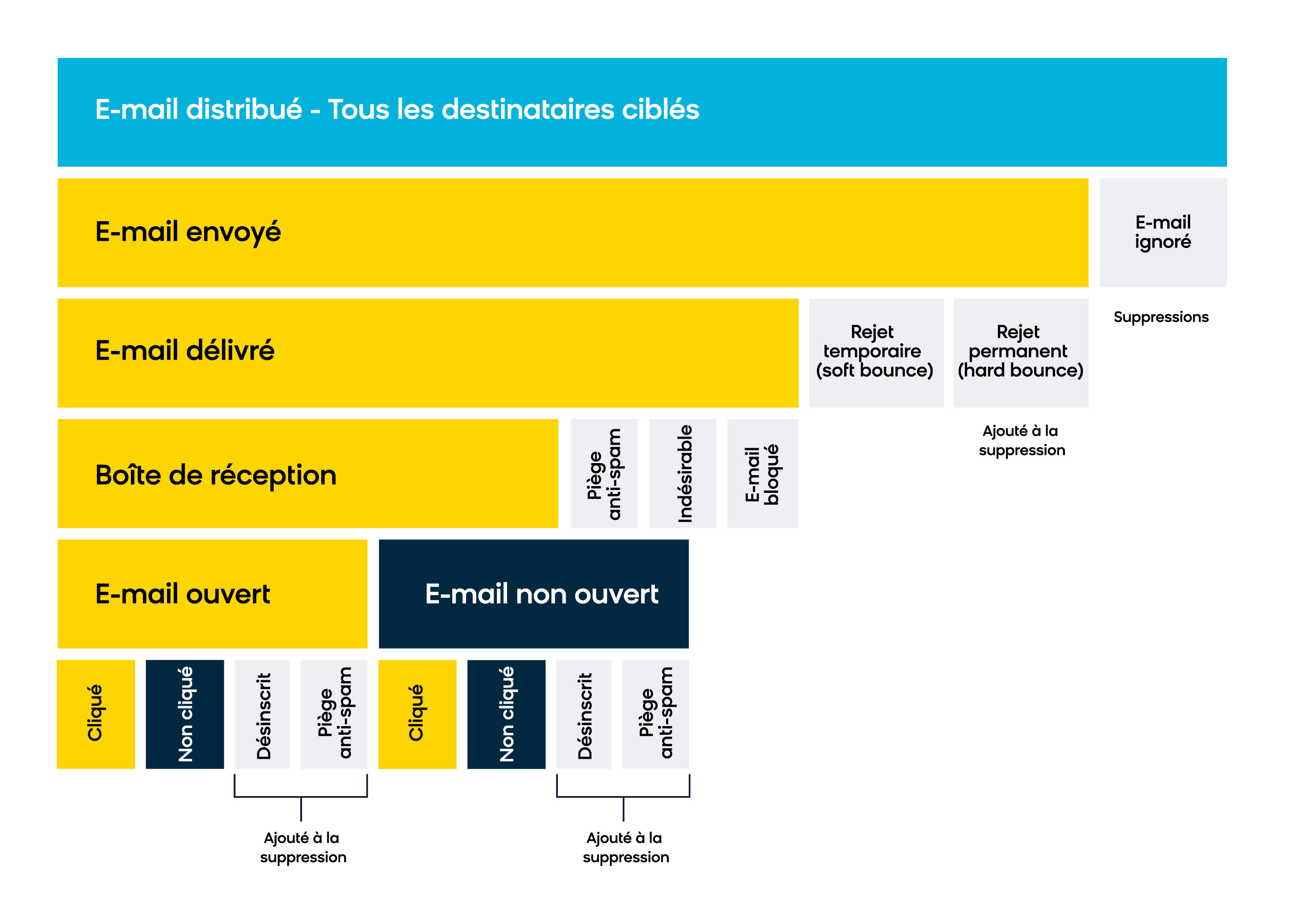 E-mail distribué - Tous les destinataires ciblés

E-mail envoyé

E-mail ignoré

Suppressions

E-mail délivré

Rejet temporaire (soft bounce)

Rejet permanent (hard bounce)

Ajouté à la suppression

Boîte de réception

Piège anti-spam

Indésirable

E-mail bloqué

E-mail ouvert

E-mail non ouvert

Cliqué

Non cliqué

Désinscrit

Piège anti-spam

Cliqué

Non cliqué

Désinscrit

Piège anti-spam

Ajouté à la suppression

Ajouté à la suppression